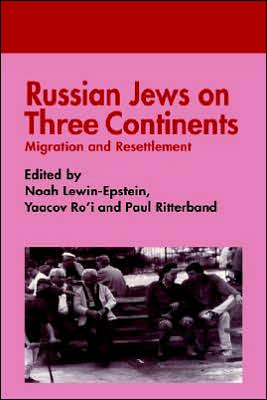 Russian Jews on Three Continents
Migration and Resettlement

Edited by
Noah Lewin-Epstein,
Yaacov Ro'i and Paul Ritterband